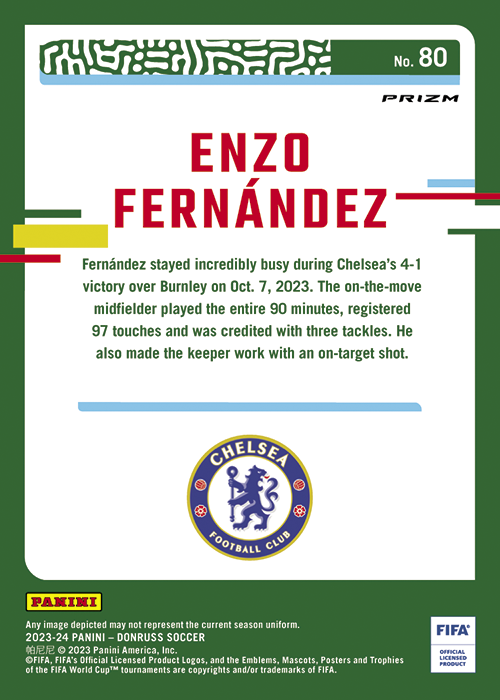 No. 80

PRIZM

ENZO FERNÁNDEZ

Fernández stayed incredibly busy during Chelsea's 4-1 victory over Burnley on Oct. 7, 2023. The on-the-move midfielder played the entire 90 minutes, registered 97 touches and was credited with three tackles. He also made the keeper work with an on-target shot.

CHELSEA FOOTBALL CLUB

PANINI

Any image depicted may not represent the current season uniform.
2023-24 PANINI – DONRUSS SOCCER
帕尼尼 © 2023 Panini America, Inc.
©FIFA, FIFA's Official Licensed Product Logos, and the Emblems, Mascots, Posters and Trophies of the FIFA World Cup™ tournaments are copyrights and/or trademarks of FIFA.

FIFA
OFFICIAL LICENSED PRODUCT